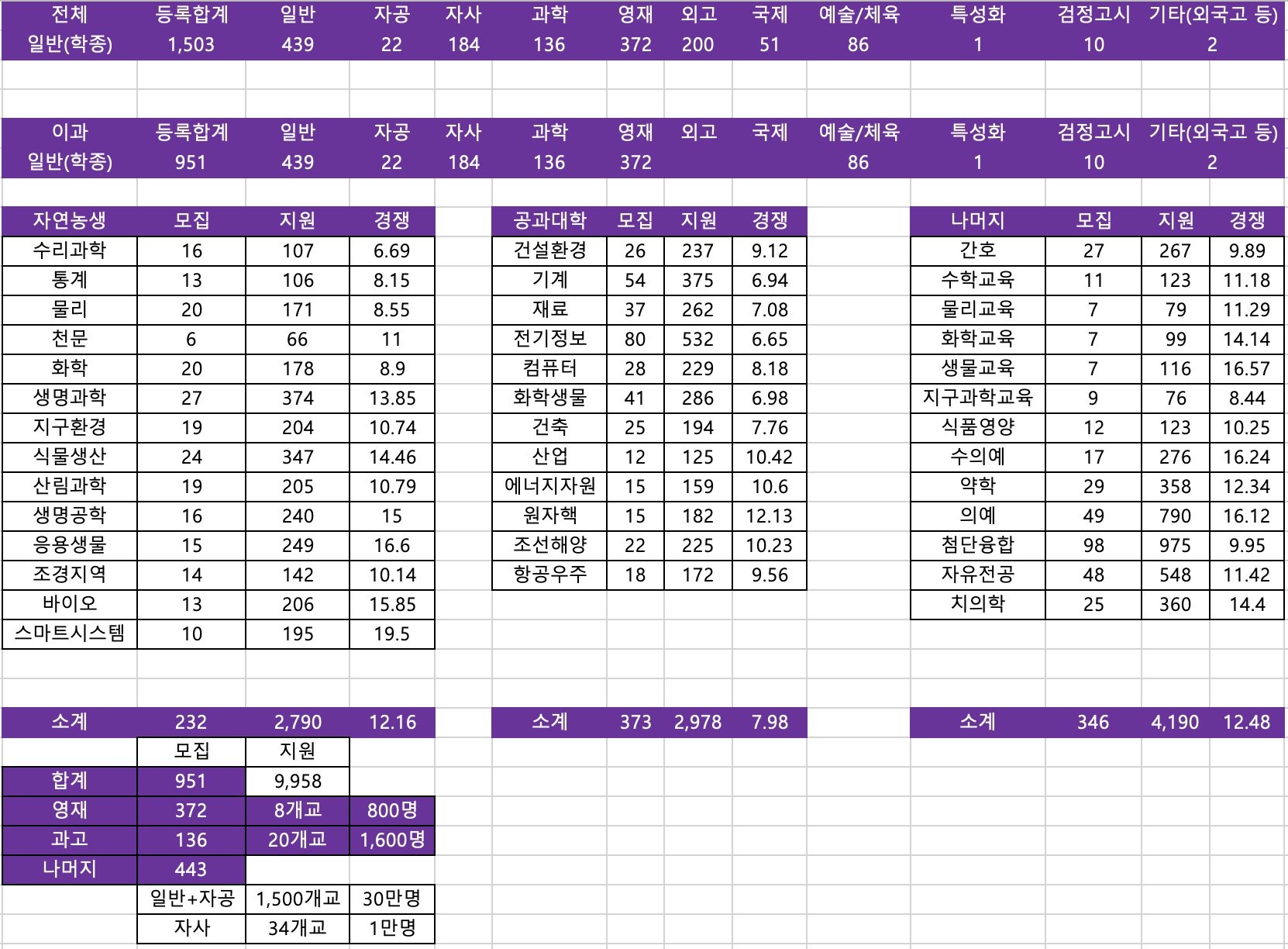 | 전체 | 등록합계 | 일반 | 자공 | 자사 | 과학 | 영재 | 외고 | 국제 | 예술/체육 | 특성화 | 검정고시 | 기타(외국고 등) |
|---|---|---|---|---|---|---|---|---|---|---|---|---|
| 일반(학종) | 1,503 | 439 | 22 | 184 | 136 | 372 | 200 | 51 | 86 | 1 | 10 | 2 |

| 이과 | 등록합계 | 일반 | 자공 | 자사 | 과학 | 영재 | 외고 | 국제 | 예술/체육 | 특성화 | 검정고시 | 기타(외국고 등) |
|---|---|---|---|---|---|---|---|---|---|---|---|---|
| 일반(학종) | 951 | 439 | 22 | 184 | 136 | 372 | | | 86 | 1 | 10 | 2 |

| 자연농생 | 모집 | 지원 | 경쟁 |
|---|---|---|---|
| 수리과학 | 16 | 107 | 6.69 |
| 통계 | 13 | 106 | 8.15 |
| 물리 | 20 | 171 | 8.55 |
| 천문 | 6 | 66 | 11 |
| 화학 | 20 | 178 | 8.9 |
| 생명과학 | 27 | 374 | 13.85 |
| 지구환경 | 19 | 204 | 10.74 |
| 식물생산 | 24 | 347 | 14.46 |
| 산림과학 | 19 | 205 | 10.79 |
| 생명공학 | 16 | 240 | 15 |
| 응용생물 | 15 | 249 | 16.6 |
| 조경지역 | 14 | 142 | 10.14 |
| 바이오 | 13 | 206 | 15.85 |
| 스마트시스템 | 10 | 195 | 19.5 |
| 소계 | 232 | 2,790 | 12.16 |

| 공과대학 | 모집 | 지원 | 경쟁 |
|---|---|---|---|
| 건설환경 | 26 | 237 | 9.12 |
| 기계 | 54 | 375 | 6.94 |
| 재료 | 37 | 262 | 7.08 |
| 전기정보 | 80 | 532 | 6.65 |
| 컴퓨터 | 28 | 229 | 8.18 |
| 화학생물 | 41 | 286 | 6.98 |
| 건축 | 25 | 194 | 7.76 |
| 산업 | 12 | 125 | 10.42 |
| 에너지자원 | 15 | 159 | 10.6 |
| 원자핵 | 15 | 182 | 12.13 |
| 조선해양 | 22 | 225 | 10.23 |
| 항공우주 | 18 | 172 | 9.56 |
| 소계 | 373 | 2,978 | 7.98 |

| 나머지 | 모집 | 지원 | 경쟁 |
|---|---|---|---|
| 간호 | 27 | 267 | 9.89 |
| 수학교육 | 11 | 123 | 11.18 |
| 물리교육 | 7 | 79 | 11.29 |
| 화학교육 | 7 | 99 | 14.14 |
| 생물교육 | 7 | 116 | 16.57 |
| 지구과학교육 | 9 | 76 | 8.44 |
| 식품영양 | 12 | 123 | 10.25 |
| 수의예 | 17 | 276 | 16.24 |
| 약학 | 29 | 358 | 12.34 |
| 의예 | 49 | 790 | 16.12 |
| 첨단융합 | 98 | 975 | 9.95 |
| 자유전공 | 48 | 548 | 11.42 |
| 치의학 | 25 | 360 | 14.4 |
| 소계 | 346 | 4,190 | 12.48 |

| | 모집 | 지원 | |
|---|---|---|---|
| 합계 | 951 | 9,958 | |
| 영재 | 372 | 8개교 | 800명 |
| 과고 | 136 | 20개교 | 1,600명 |
| 나머지 | 443 | | |
| | 일반+자공 | 1,500개교 | 30만명 |
| | 자사 | 34개교 | 1만명 |